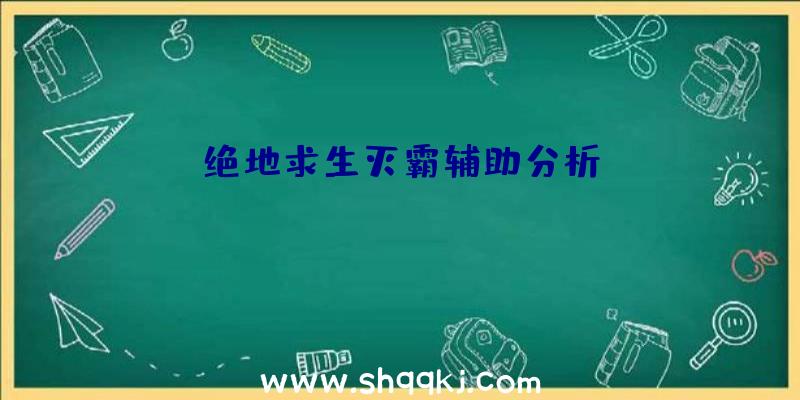 绝地求生灭霸辅助分析

www.shqqkj.com